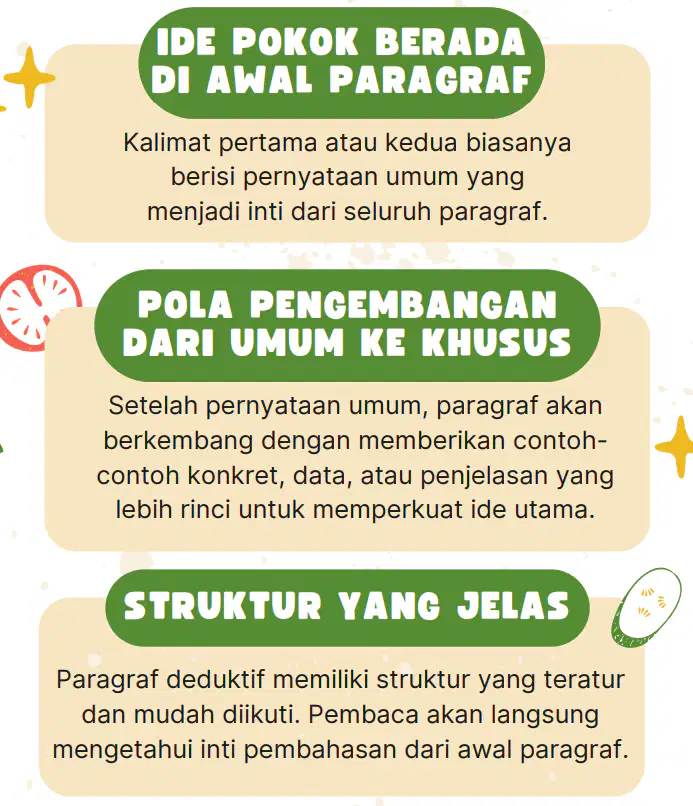 IDE POKOK BERADA DI AWAL PARAGRAF

Kalimat pertama atau kedua biasanya berisi pernyataan umum yang menjadi inti dari seluruh paragraf.

POLA PENGEMBANGAN DARI UMUM KE KHUSUS

Setelah pernyataan umum, paragraf akan berkembang dengan memberikan contoh-contoh konkret, data, atau penjelasan yang lebih rinci untuk memperkuat ide utama.

STRUKTUR YANG JELAS

Paragraf deduktif memiliki struktur yang teratur dan mudah diikuti. Pembaca akan langsung mengetahui inti pembahasan dari awal paragraf.